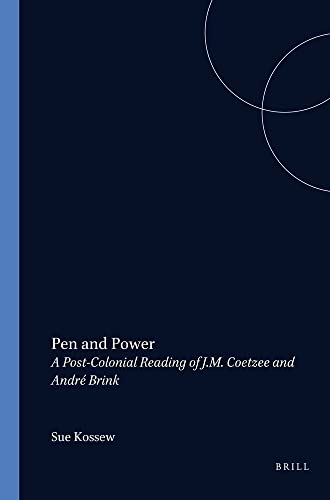 Pen and Power
A Post-Colonial Reading of J.M. Coetzee and André Brink

Sue Kossew

BRILL